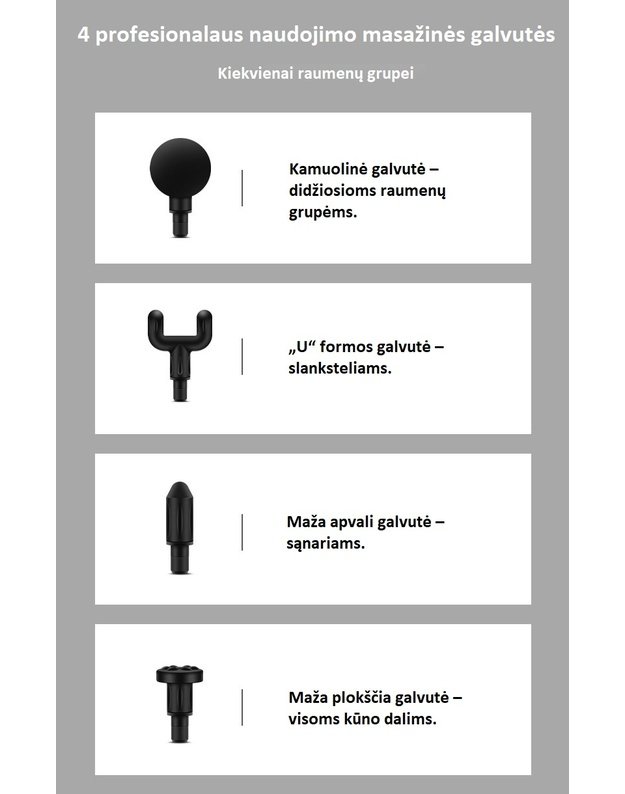 4 profesionalaus naudojimo masažinės galvutės

Kiekvienai raumenų grupei

Kamuolinė galvutė – didžiosioms raumenų grupėms.

„U“ formos galvutė – slanksteliams.

Maža apvali galvutė – sąnariams.

Maža plokščia galvutė – visoms kūno dalims.